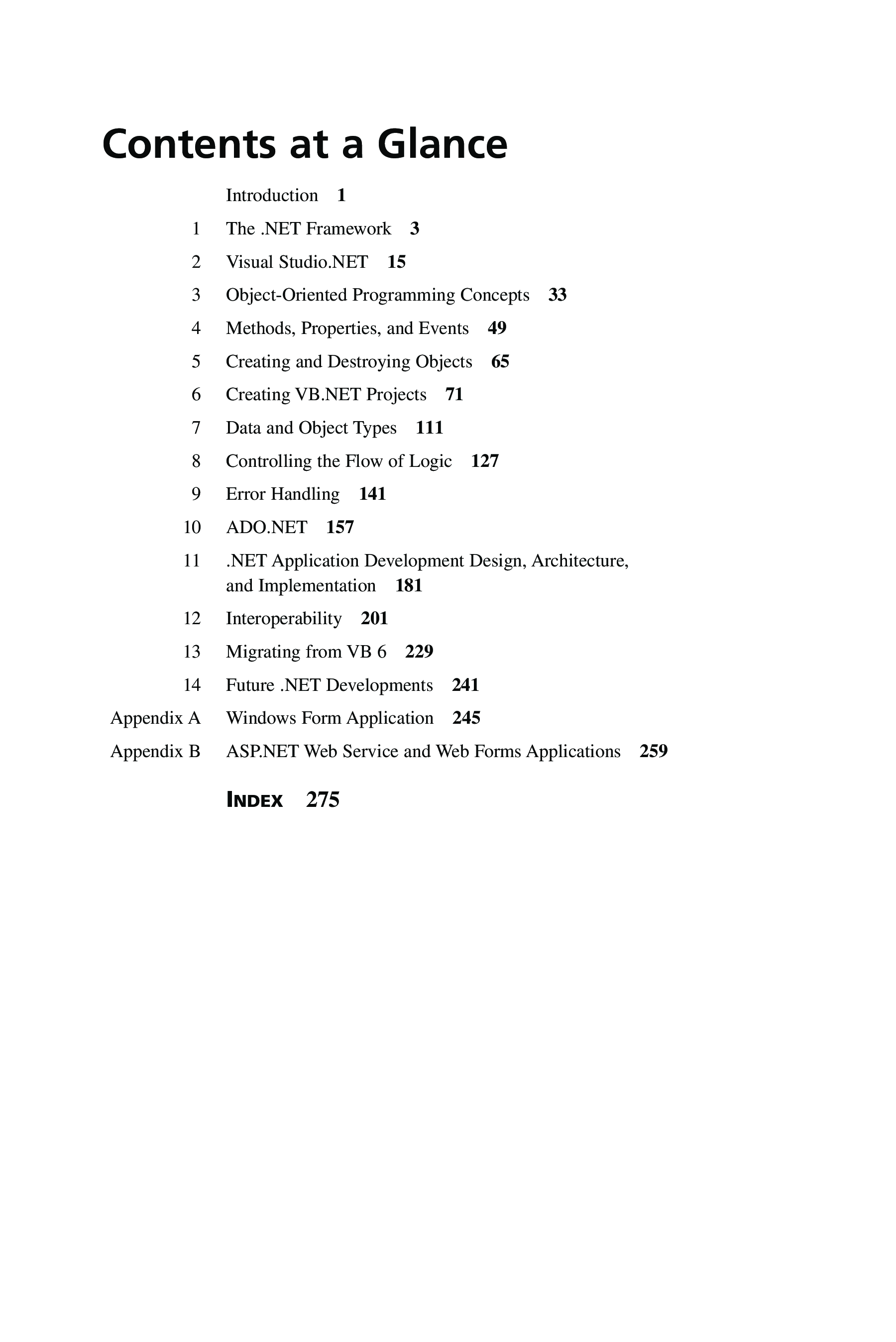 Contents at a Glance

Introduction 1

1 The .NET Framework 3

2 Visual Studio.NET 15

3 Object-Oriented Programming Concepts 33

4 Methods, Properties, and Events 49

5 Creating and Destroying Objects 65

6 Creating VB.NET Projects 71

7 Data and Object Types 111

8 Controlling the Flow of Logic 127

9 Error Handling 141

10 ADO.NET 157

11 .NET Application Development Design, Architecture, and Implementation 181

12 Interoperability 201

13 Migrating from VB 6 229

14 Future .NET Developments 241

Appendix A Windows Form Application 245

Appendix B ASP.NET Web Service and Web Forms Applications 259

INDEX 275